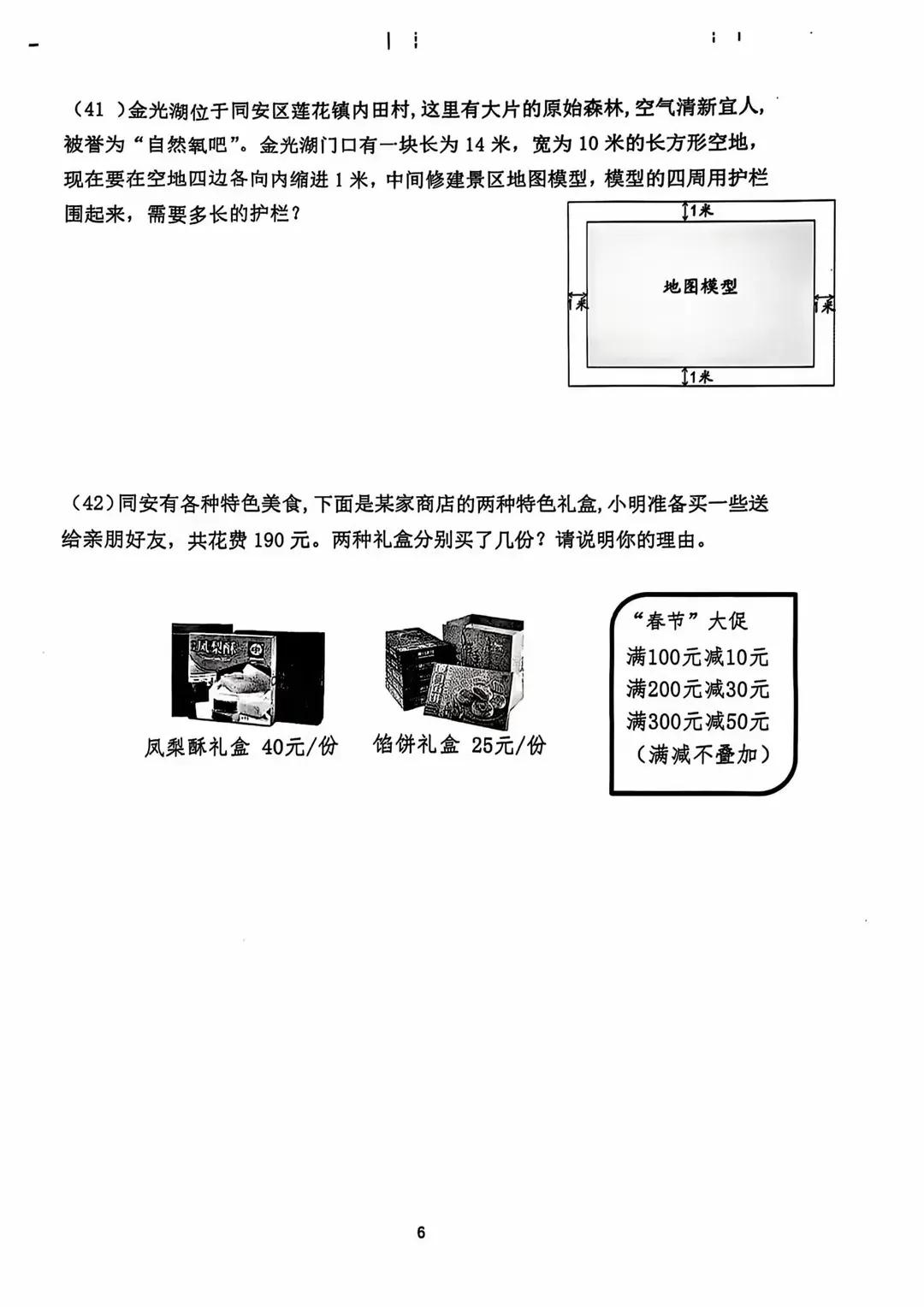 （41 ）金光湖位于同安区莲花镇内田村，这里有大片的原始森林，空气清新宜人，被誉为“自然氧吧”。金光湖门口有一块长为 14 米，宽为 10 米的长方形空地，现在要在空地四边各向内缩进 1 米，中间修建景区地图模型，模型的四周用护栏围起来，需要多长的护栏？

1米

1米

地图模型

1米

1米

（42）同安有各种特色美食，下面是某家商店的两种特色礼盒，小明准备买一些送给亲朋好友，共花费 190 元。两种礼盒分别买了几份？请说明你的理由。

凤梨酥

凤梨酥礼盒 40元/份

馅饼礼盒 25元/份

“春节”大促
满100元减10元
满200元减30元
满300元减50元
（满减不叠加）

6